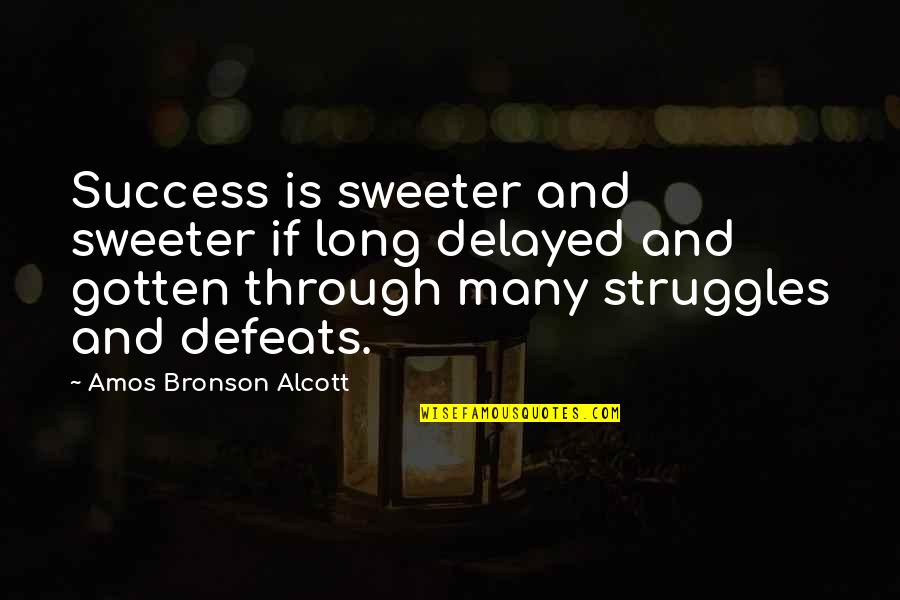 Success is sweeter and sweeter if long delayed and gotten through many struggles and defeats.

~ Amos Bronson Alcott

WISEFAMOUSQUOTES.COM